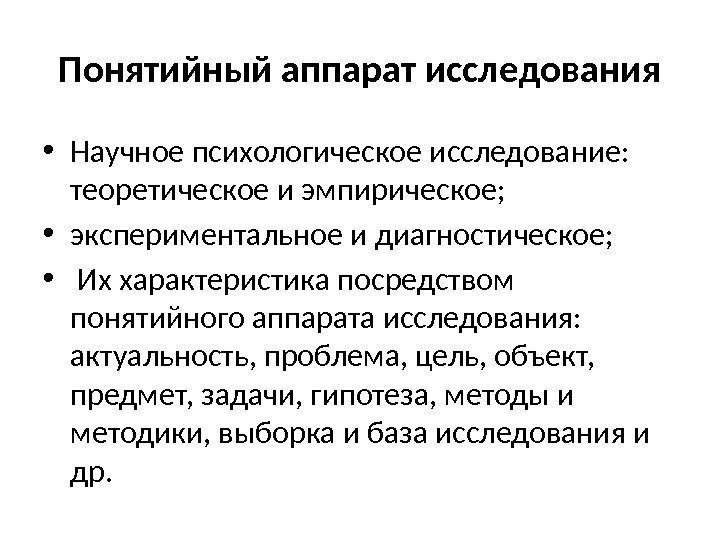 Понятийный аппарат исследования

• Научное психологическое исследование: теоретическое и эмпирическое;
• экспериментальное и диагностическое;
• Их характеристика посредством понятийного аппарата исследования: актуальность, проблема, цель, объект, предмет, задачи, гипотеза, методы и методики, выборка и база исследования и др.